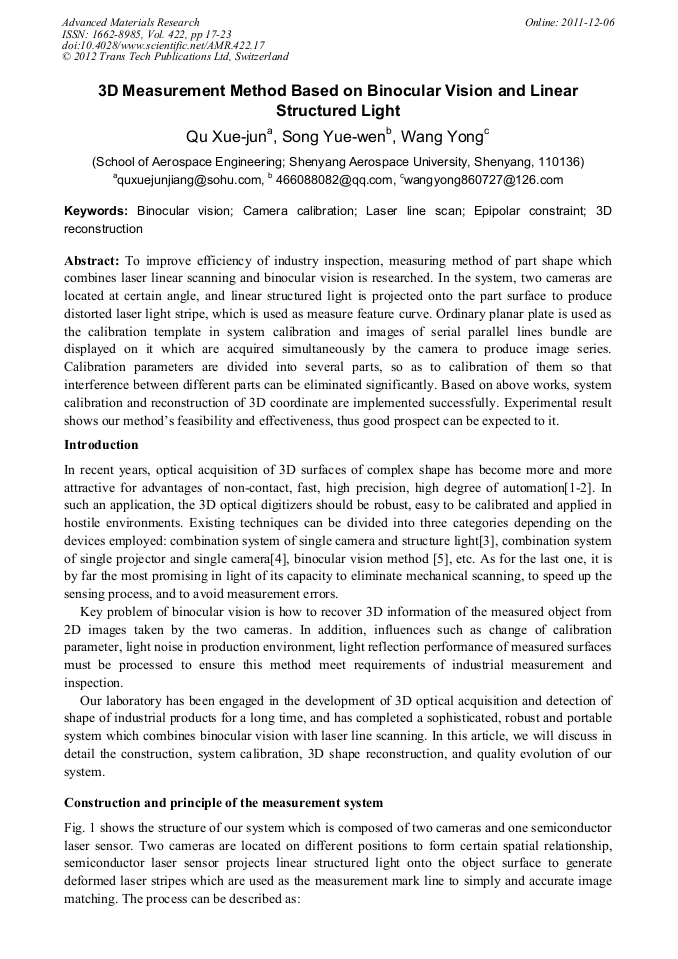 Advanced Materials Research
ISSN: 1662-8985, Vol. 422, pp 17-23
doi:10.4028/www.scientific.net/AMR.422.17
© 2012 Trans Tech Publications Ltd, Switzerland

Online: 2011-12-06

3D Measurement Method Based on Binocular Vision and Linear Structured Light

Qu Xue-jun$^a$, Song Yue-wen$^b$, Wang Yong$^c$

(School of Aerospace Engineering; Shenyang Aerospace University, Shenyang, 110136)
$^a$quxuejunjiang@sohu.com, $^b$ 466088082@qq.com, $^c$wangyong860727@126.com

Keywords: Binocular vision; Camera calibration; Laser line scan; Epipolar constraint; 3D reconstruction

Abstract: To improve efficiency of industry inspection, measuring method of part shape which combines laser linear scanning and binocular vision is researched. In the system, two cameras are located at certain angle, and linear structured light is projected onto the part surface to produce distorted laser light stripe, which is used as measure feature curve. Ordinary planar plate is used as the calibration template in system calibration and images of serial parallel lines bundle are displayed on it which are acquired simultaneously by the camera to produce image series. Calibration parameters are divided into several parts, so as to calibration of them so that interference between different parts can be eliminated significantly. Based on above works, system calibration and reconstruction of 3D coordinate are implemented successfully. Experimental result shows our method's feasibility and effectiveness, thus good prospect can be expected to it.

Introduction

In recent years, optical acquisition of 3D surfaces of complex shape has become more and more attractive for advantages of non-contact, fast, high precision, high degree of automation[1-2]. In such an application, the 3D optical digitizers should be robust, easy to be calibrated and applied in hostile environments. Existing techniques can be divided into three categories depending on the devices employed: combination system of single camera and structure light[3], combination system of single projector and single camera[4], binocular vision method [5], etc. As for the last one, it is by far the most promising in light of its capacity to eliminate mechanical scanning, to speed up the sensing process, and to avoid measurement errors.

Key problem of binocular vision is how to recover 3D information of the measured object from 2D images taken by the two cameras. In addition, influences such as change of calibration parameter, light noise in production environment, light reflection performance of measured surfaces must be processed to ensure this method meet requirements of industrial measurement and inspection.

Our laboratory has been engaged in the development of 3D optical acquisition and detection of shape of industrial products for a long time, and has completed a sophisticated, robust and portable system which combines binocular vision with laser line scanning. In this article, we will discuss in detail the construction, system calibration, 3D shape reconstruction, and quality evolution of our system.

Construction and principle of the measurement system

Fig. 1 shows the structure of our system which is composed of two cameras and one semiconductor laser sensor. Two cameras are located on different positions to form certain spatial relationship, semiconductor laser sensor projects linear structured light onto the object surface to generate deformed laser stripes which are used as the measurement mark line to simply and accurate image matching. The process can be described as: